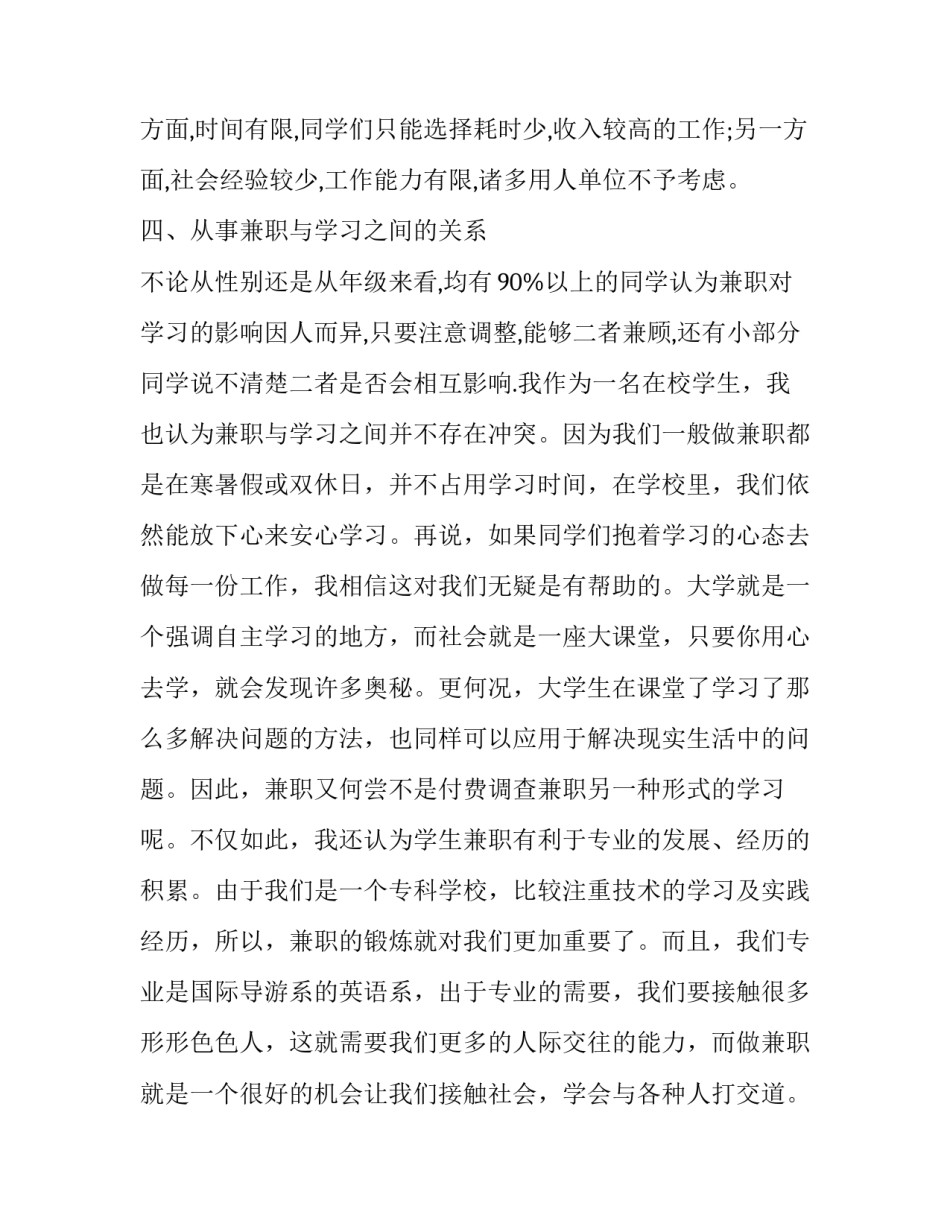 方面,时间有限,同学们只能选择耗时少,收入较高的工作;另一方面,社会经验较少,工作能力有限,诸多用人单位不予考虑。

四、从事兼职与学习之间的关系

不论从性别还是从年级来看,均有 90%以上的同学认为兼职对学习的影响因人而异,只要注意调整,能够二者兼顾,还有小部分同学说不清楚二者是否会相互影响.我作为一名在校学生，我也认为兼职与学习之间并不存在冲突。因为我们一般做兼职都是在寒暑假或双休日，并不占用学习时间，在学校里，我们依然能放下心来安心学习。再说，如果同学们抱着学习的心态去做每一份工作，我相信这对我们无疑是有帮助的。大学就是一个强调自主学习的地方，而社会就是一座大课堂，只要你用心去学，就会发现许多奥秘。更何况，大学生在课堂了学习了那么多解决问题的方法，也同样可以应用于解决现实生活中的问题。因此，兼职又何尝不是付费调查兼职另一种形式的学习呢。不仅如此，我还认为学生兼职有利于专业的发展、经历的积累。由于我们是一个专科学校，比较注重技术的学习及实践经历，所以，兼职的锻炼就对我们更加重要了。而且，我们专业是国际导游系的英语系，出于专业的需要，我们要接触很多形形色色人，这就需要我们更多的人际交往的能力，而做兼职就是一个很好的机会让我们接触社会，学会与各种人打交道。